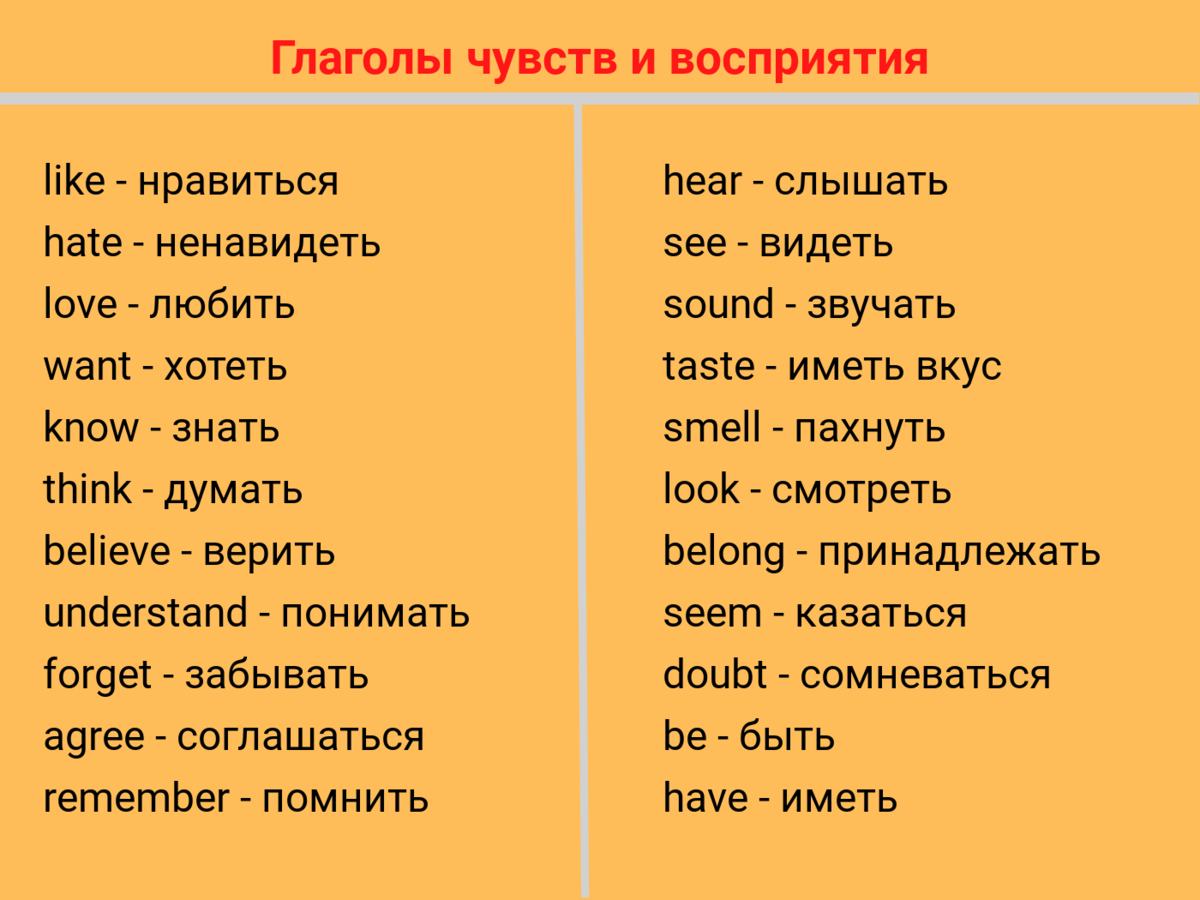 Глаголы чувств и восприятия

like - нравиться
hate - ненавидеть
love - любить
want - хотеть
know - знать
think - думать
believe - верить
understand - понимать
forget - забывать
agree - соглашаться
remember - помнить

hear - слышать
see - видеть
sound - звучать
taste - иметь вкус
smell - пахнуть
look - смотреть
belong - принадлежать
seem - казаться
doubt - сомневаться
be - быть
have - иметь